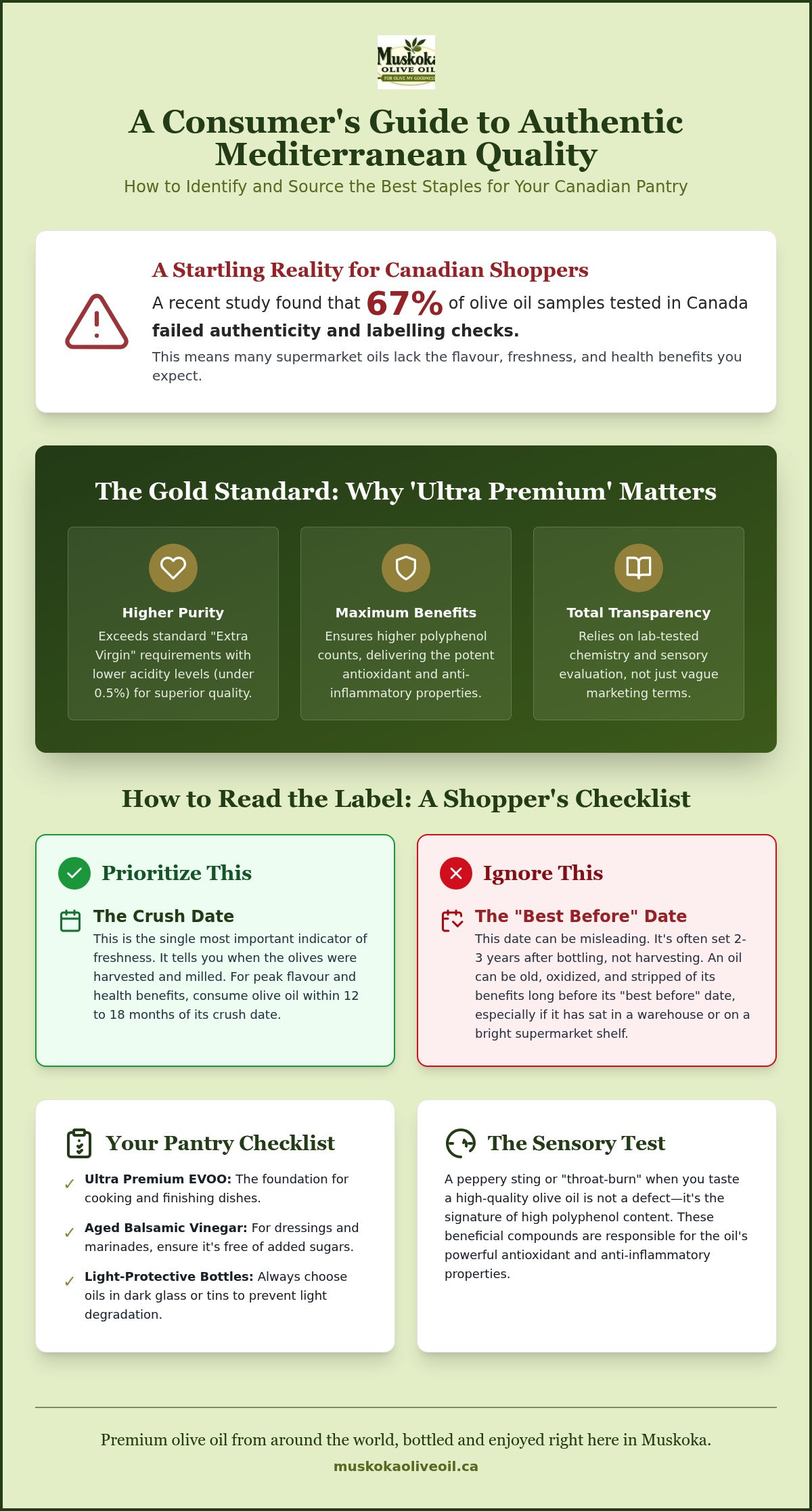 Muskoka
OLIVE OIL
FOR OLIVE MY GOODNESS

A Consumer's Guide to Authentic Mediterranean Quality

How to Identify and Source the Best Staples for Your Canadian Pantry

A Startling Reality for Canadian Shoppers

A recent study found that 67% of olive oil samples tested in Canada failed authenticity and labelling checks.

This means many supermarket oils lack the flavour, freshness, and health benefits you expect.

The Gold Standard: Why 'Ultra Premium' Matters

Higher Purity
Exceeds standard "Extra Virgin" requirements with lower acidity levels (under 0.5%) for superior quality.

Maximum Benefits
Ensures higher polyphenol counts, delivering the potent antioxidant and anti-inflammatory properties.

Total Transparency
Relies on lab-tested chemistry and sensory evaluation, not just vague marketing terms.

How to Read the Label: A Shopper's Checklist

Prioritize This

The Crush Date
This is the single most important indicator of freshness. It tells you when the olives were harvested and milled. For peak flavour and health benefits, consume olive oil within 12 to 18 months of its crush date.

Ignore This

The "Best Before" Date
This date can be misleading. It's often set 2-3 years after bottling, not harvesting. An oil can be old, oxidized, and stripped of its benefits long before its "best before" date, especially if it has sat in a warehouse or on a bright supermarket shelf.

Your Pantry Checklist

✓ Ultra Premium EVOO: The foundation for cooking and finishing dishes.

✓ Aged Balsamic Vinegar: For dressings and marinades, ensure it's free of added sugars.

✓ Light-Protective Bottles: Always choose oils in dark glass or tins to prevent light degradation.

The Sensory Test

A peppery sting or "throat-burn" when you taste a high-quality olive oil is not a defect—it's the signature of high polyphenol content. These beneficial compounds are responsible for the oil's powerful antioxidant and anti-inflammatory properties.

Premium olive oil from around the world, bottled and enjoyed right here in Muskoka.

muskokaoliveoil.ca